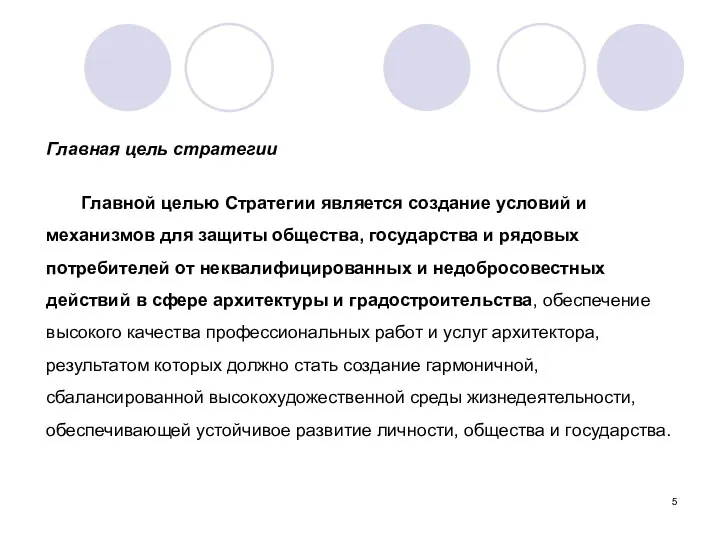 Главная цель стратегии

Главной целью Стратегии является создание условий и механизмов для защиты общества, государства и рядовых потребителей от неквалифицированных и недобросовестных действий в сфере архитектуры и градостроительства, обеспечение высокого качества профессиональных работ и услуг архитектора, результатом которых должно стать создание гармоничной, сбалансированной высокохудожественной среды жизнедеятельности, обеспечивающей устойчивое развитие личности, общества и государства.

5